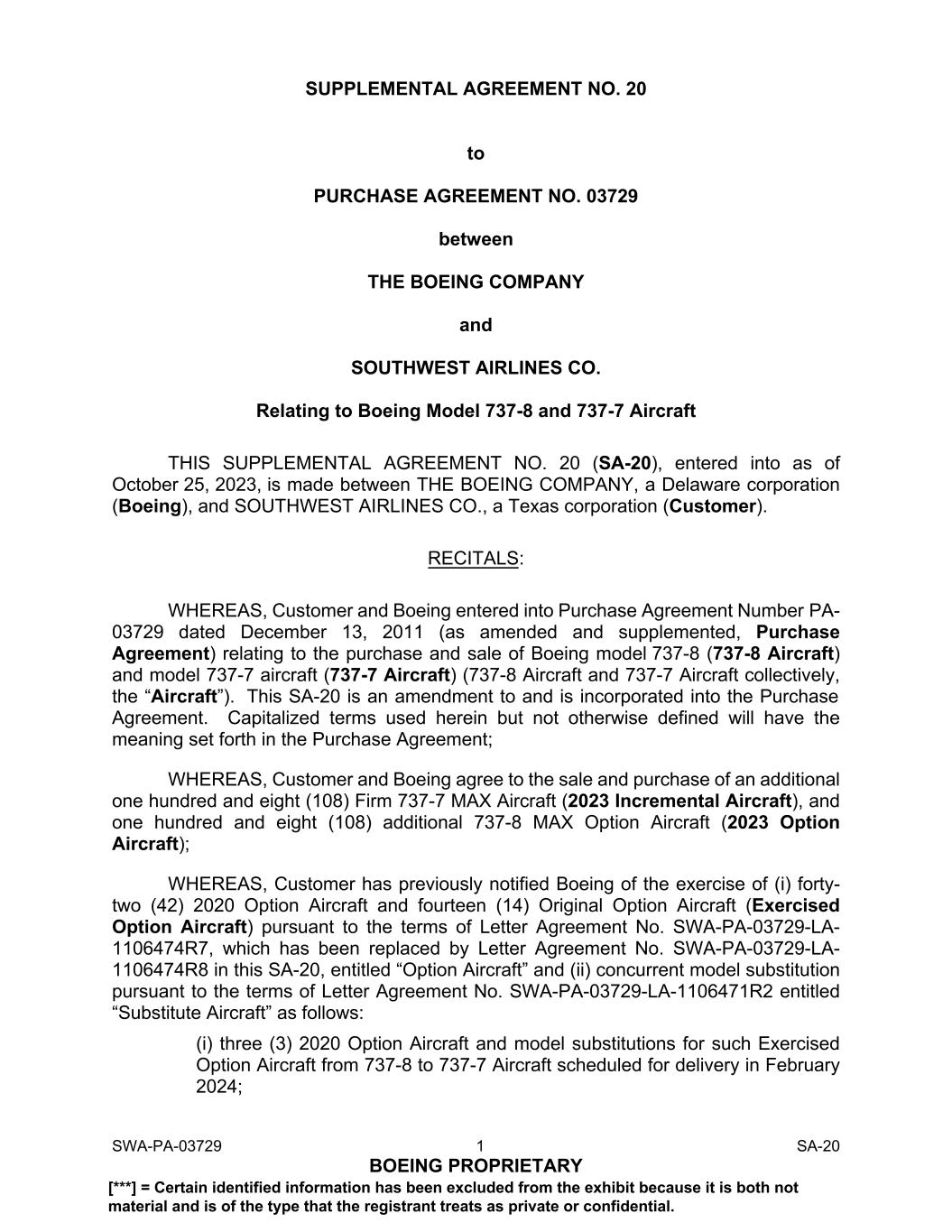 SUPPLEMENTAL AGREEMENT NO. 20

to

PURCHASE AGREEMENT NO. 03729

between

THE BOEING COMPANY

and

SOUTHWEST AIRLINES CO.

Relating to Boeing Model 737-8 and 737-7 Aircraft

THIS SUPPLEMENTAL AGREEMENT NO. 20 (SA-20), entered into as of October 25, 2023, is made between THE BOEING COMPANY, a Delaware corporation (Boeing), and SOUTHWEST AIRLINES CO., a Texas corporation (Customer).

RECITALS:

WHEREAS, Customer and Boeing entered into Purchase Agreement Number PA-03729 dated December 13, 2011 (as amended and supplemented, Purchase Agreement) relating to the purchase and sale of Boeing model 737-8 (737-8 Aircraft) and model 737-7 aircraft (737-7 Aircraft) (737-8 Aircraft and 737-7 Aircraft collectively, the “Aircraft”). This SA-20 is an amendment to and is incorporated into the Purchase Agreement. Capitalized terms used herein but not otherwise defined will have the meaning set forth in the Purchase Agreement;

WHEREAS, Customer and Boeing agree to the sale and purchase of an additional one hundred and eight (108) Firm 737-7 MAX Aircraft (2023 Incremental Aircraft), and one hundred and eight (108) additional 737-8 MAX Option Aircraft (2023 Option Aircraft);

WHEREAS, Customer has previously notified Boeing of the exercise of (i) forty-two (42) 2020 Option Aircraft and fourteen (14) Original Option Aircraft (Exercised Option Aircraft) pursuant to the terms of Letter Agreement No. SWA-PA-03729-LA-1106474R7, which has been replaced by Letter Agreement No. SWA-PA-03729-LA-1106474R8 in this SA-20, entitled “Option Aircraft” and (ii) concurrent model substitution pursuant to the terms of Letter Agreement No. SWA-PA-03729-LA-1106471R2 entitled “Substitute Aircraft” as follows:

(i) three (3) 2020 Option Aircraft and model substitutions for such Exercised Option Aircraft from 737-8 to 737-7 Aircraft scheduled for delivery in February 2024;

SWA-PA-03729 1 SA-20
BOEING PROPRIETARY
[***] = Certain identified information has been excluded from the exhibit because it is both not material and is of the type that the registrant treats as private or confidential.